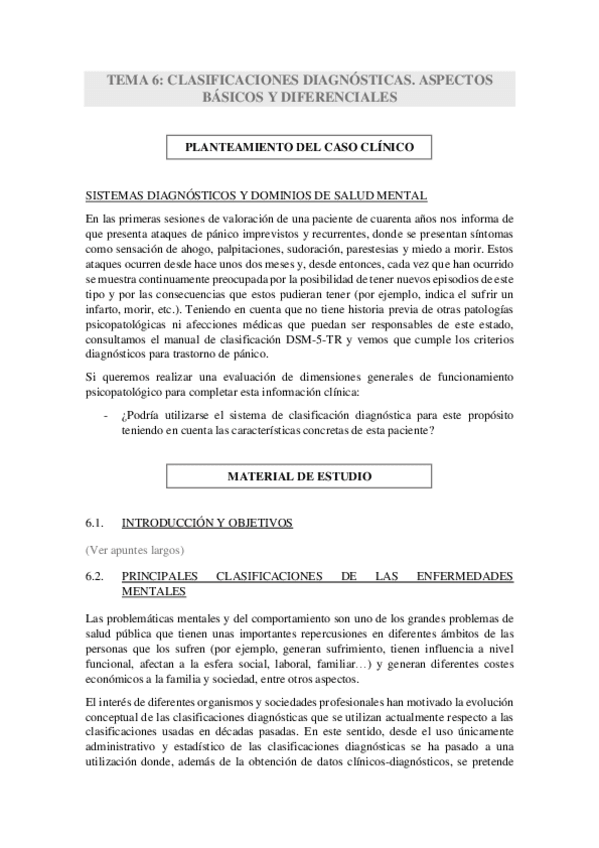 TEMA 6: CLASIFICACIONES DIAGNÓSTICAS. ASPECTOS BÁSICOS Y DIFERENCIALES

PLANTEAMIENTO DEL CASO CLÍNICO

SISTEMAS DIAGNÓSTICOS Y DOMINIOS DE SALUD MENTAL

En las primeras sesiones de valoración de una paciente de cuarenta años nos informa de que presenta ataques de pánico imprevistos y recurrentes, donde se presentan síntomas como sensación de ahogo, palpitaciones, sudoración, parestesias y miedo a morir. Estos ataques ocurren desde hace unos dos meses y, desde entonces, cada vez que han ocurrido se muestra continuamente preocupada por la posibilidad de tener nuevos episodios de este tipo y por las consecuencias que estos pudieran tener (por ejemplo, indica el sufrir un infarto, morir, etc.). Teniendo en cuenta que no tiene historia previa de otras patologías psicopatológicas ni afecciones médicas que puedan ser responsables de este estado, consultamos el manual de clasificación DSM-5-TR y vemos que cumple los criterios diagnósticos para trastorno de pánico.

Si queremos realizar una evaluación de dimensiones generales de funcionamiento psicopatológico para completar esta información clínica:

- ¿Podría utilizarse el sistema de clasificación diagnóstica para este propósito teniendo en cuenta las características concretas de esta paciente?

MATERIAL DE ESTUDIO

6.1. INTRODUCCIÓN Y OBJETIVOS

(Ver apuntes largos)

6.2. PRINCIPALES CLASIFICACIONES DE LAS ENFERMEDADES MENTALES

Las problemáticas mentales y del comportamiento son uno de los grandes problemas de salud pública que tienen unas importantes repercusiones en diferentes ámbitos de las personas que los sufren (por ejemplo, generan sufrimiento, tienen influencia a nivel funcional, afectan a la esfera social, laboral, familiar…) y generan diferentes costes económicos a la familia y sociedad, entre otros aspectos.

El interés de diferentes organismos y sociedades profesionales han motivado la evolución conceptual de las clasificaciones diagnósticas que se utilizan actualmente respecto a las clasificaciones usadas en décadas pasadas. En este sentido, desde el uso únicamente administrativo y estadístico de las clasificaciones diagnósticas se ha pasado a una utilización donde, además de la obtención de datos clínicos-diagnósticos, se pretende